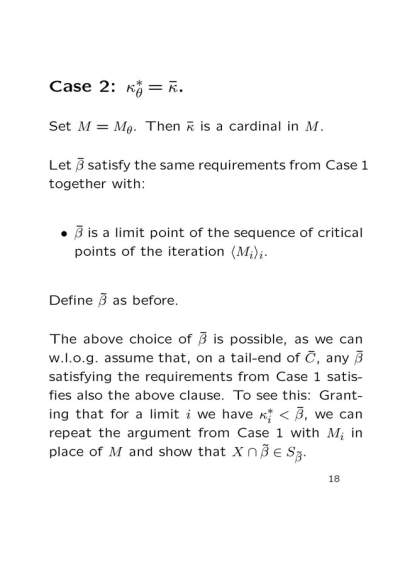 **Case 2:** $\kappa^*_\theta = \bar{\kappa}$.

Set $M = M_\theta$. Then $\bar{\kappa}$ is a cardinal in $M$.

Let $\bar{\beta}$ satisfy the same requirements from Case 1 together with:

• $\bar{\beta}$ is a limit point of the sequence of critical points of the iteration $\langle M_i \rangle_i$.

Define $\tilde{\beta}$ as before.

The above choice of $\bar{\beta}$ is possible, as we can w.l.o.g. assume that, on a tail-end of $\bar{C}$, any $\bar{\beta}$ satisfying the requirements from Case 1 satisfies also the above clause. To see this: Granting that for a limit $i$ we have $\kappa^*_i < \bar{\beta}$, we can repeat the argument from Case 1 with $M_i$ in place of $M$ and show that $X \cap \tilde{\beta} \in S_{\tilde{\beta}}$.

18